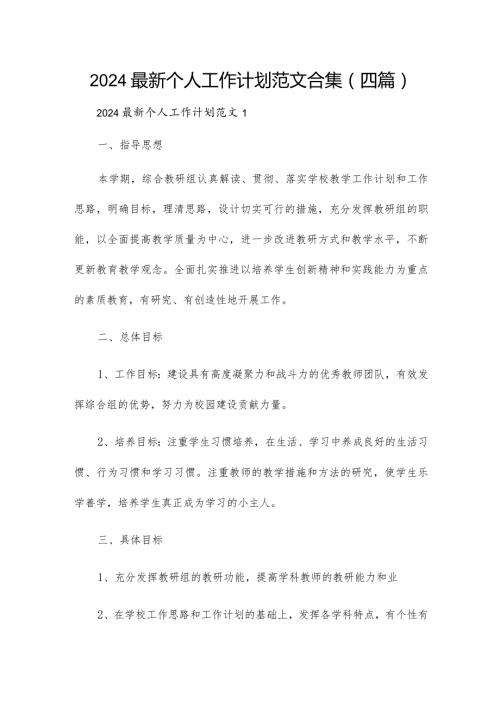 2024最新个人工作计划范文合集（四篇）

2024最新个人工作计划范文1

一、指导思想

本学期，综合教研组认真解读、贯彻、落实学校教学工作计划和工作思路，明确目标，理清思路，设计切实可行的措施，充分发挥教研组的职能，以全面提高教学质量为中心，进一步改进教研方式和教学水平，不断更新教育教学观念。全面扎实推进以培养学生创新精神和实践能力为重点的素质教育，有研究、有创造性地开展工作。

二、总体目标

1、工作目标：建设具有高度凝聚力和战斗力的优秀教师团队，有效发挥综合组的优势，努力为校园建设贡献力量。

2、培养目标：注重学生习惯培养，在生活、学习中养成良好的生活习惯、行为习惯和学习习惯。注重教师的教学措施和方法的研究，使学生乐学善学，培养学生真正成为学习的小主人。

三、具体目标

1、充分发挥教研组的教研功能，提高学科教师的教研能力和业

2、在学校工作思路和工作计划的基础上，发挥各学科特点，有个性有